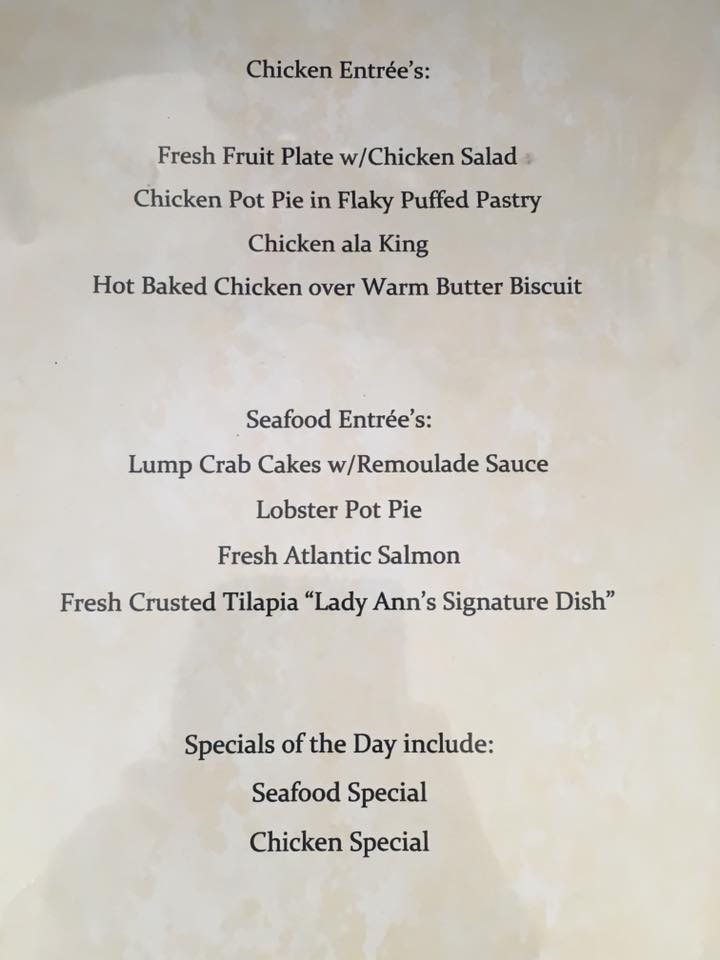 Chicken Entrée's:

Fresh Fruit Plate w/Chicken Salad
Chicken Pot Pie in Flaky Puffed Pastry
Chicken ala King
Hot Baked Chicken over Warm Butter Biscuit

Seafood Entrée's:
Lump Crab Cakes w/Remoulade Sauce
Lobster Pot Pie
Fresh Atlantic Salmon
Fresh Crusted Tilapia "Lady Ann's Signature Dish"

Specials of the Day include:
Seafood Special
Chicken Special